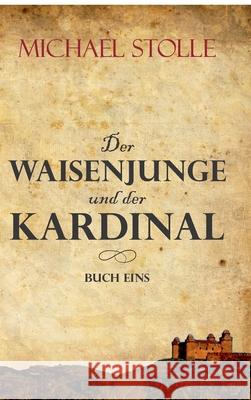 MICHAEL STOLLE

Der
WAISENJUNGE
und der
KARDINAL

BUCH EINS

Kraina Książek